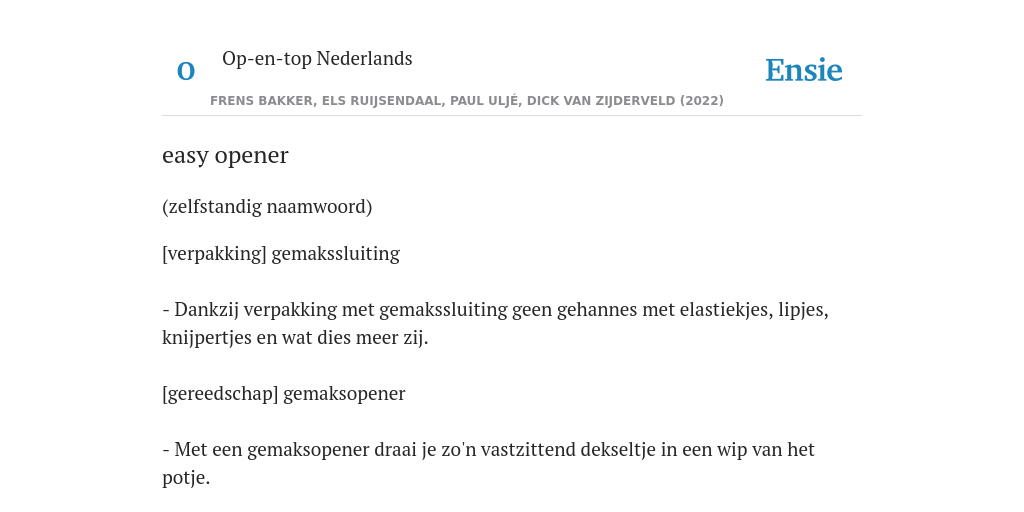 O

Op-en-top Nederlands

Ensie

FRENS BAKKER, ELS RUIJSENDAAL, PAUL ULJÉ, DICK VAN ZIJDERVELD (2022)

easy opener

(zelfstandig naamwoord)

[verpakking] gemakssluiting

- Dankzij verpakking met gemakssluiting geen gehannes met elastiekjes, lipjes, knijpertjes en wat dies meer zij.

[gereedschap] gemaksopener

- Met een gemaksopener draai je zo'n vastzittend dekseltje in een wip van het potje.